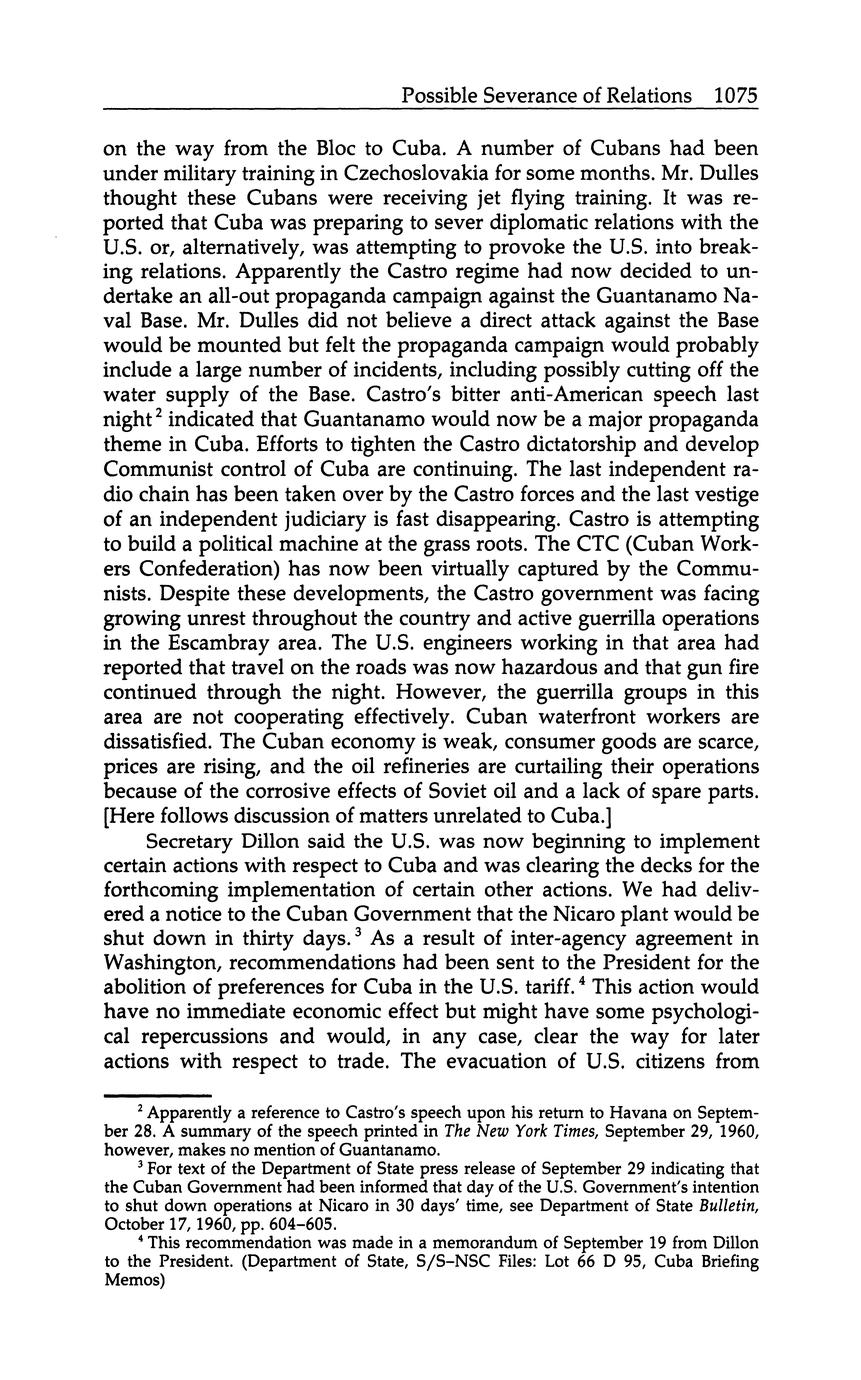 Possible Severance of Relations 1075

on the way from the Bloc to Cuba. A number of Cubans had been under military training in Czechoslovakia for some months. Mr. Dulles thought these Cubans were receiving jet flying training. It was reported that Cuba was preparing to sever diplomatic relations with the U.S. or, alternatively, was attempting to provoke the U.S. into breaking relations. Apparently the Castro regime had now decided to undertake an all-out propaganda campaign against the Guantanamo Naval Base. Mr. Dulles did not believe a direct attack against the Base would be mounted but felt the propaganda campaign would probably include a large number of incidents, including possibly cutting off the water supply of the Base. Castro's bitter anti-American speech last night$^2$ indicated that Guantanamo would now be a major propaganda theme in Cuba. Efforts to tighten the Castro dictatorship and develop Communist control of Cuba are continuing. The last independent radio chain has been taken over by the Castro forces and the last vestige of an independent judiciary is fast disappearing. Castro is attempting to build a political machine at the grass roots. The CTC (Cuban Workers Confederation) has now been virtually captured by the Communists. Despite these developments, the Castro government was facing growing unrest throughout the country and active guerrilla operations in the Escambray area. The U.S. engineers working in that area had reported that travel on the roads was now hazardous and that gun fire continued through the night. However, the guerrilla groups in this area are not cooperating effectively. Cuban waterfront workers are dissatisfied. The Cuban economy is weak, consumer goods are scarce, prices are rising, and the oil refineries are curtailing their operations because of the corrosive effects of Soviet oil and a lack of spare parts. [Here follows discussion of matters unrelated to Cuba.]

Secretary Dillon said the U.S. was now beginning to implement certain actions with respect to Cuba and was clearing the decks for the forthcoming implementation of certain other actions. We had delivered a notice to the Cuban Government that the Nicaro plant would be shut down in thirty days.$^3$ As a result of inter-agency agreement in Washington, recommendations had been sent to the President for the abolition of preferences for Cuba in the U.S. tariff.$^4$ This action would have no immediate economic effect but might have some psychological repercussions and would, in any case, clear the way for later actions with respect to trade. The evacuation of U.S. citizens from

$^2$ Apparently a reference to Castro's speech upon his return to Havana on September 28. A summary of the speech printed in The New York Times, September 29, 1960, however, makes no mention of Guantanamo.

$^3$ For text of the Department of State press release of September 29 indicating that the Cuban Government had been informed that day of the U.S. Government's intention to shut down operations at Nicaro in 30 days' time, see Department of State Bulletin, October 17, 1960, pp. 604–605.

$^4$ This recommendation was made in a memorandum of September 19 from Dillon to the President. (Department of State, S/S–NSC Files: Lot 66 D 95, Cuba Briefing Memos)